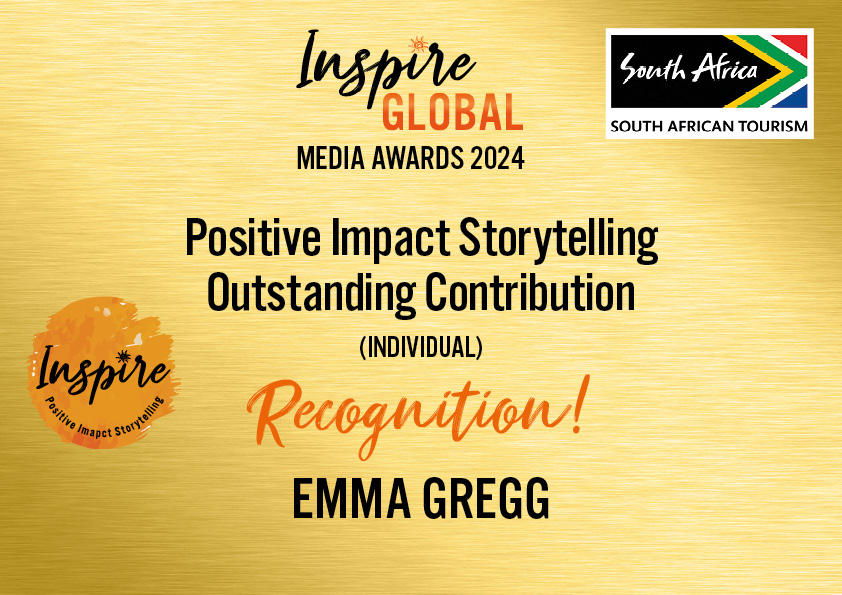 Inspire GLOBAL
MEDIA AWARDS 2024

South Africa
SOUTH AFRICAN TOURISM

Positive Impact Storytelling Outstanding Contribution
(INDIVIDUAL)

Inspire
Positive Impact Storytelling

Recognition!

EMMA GREGG